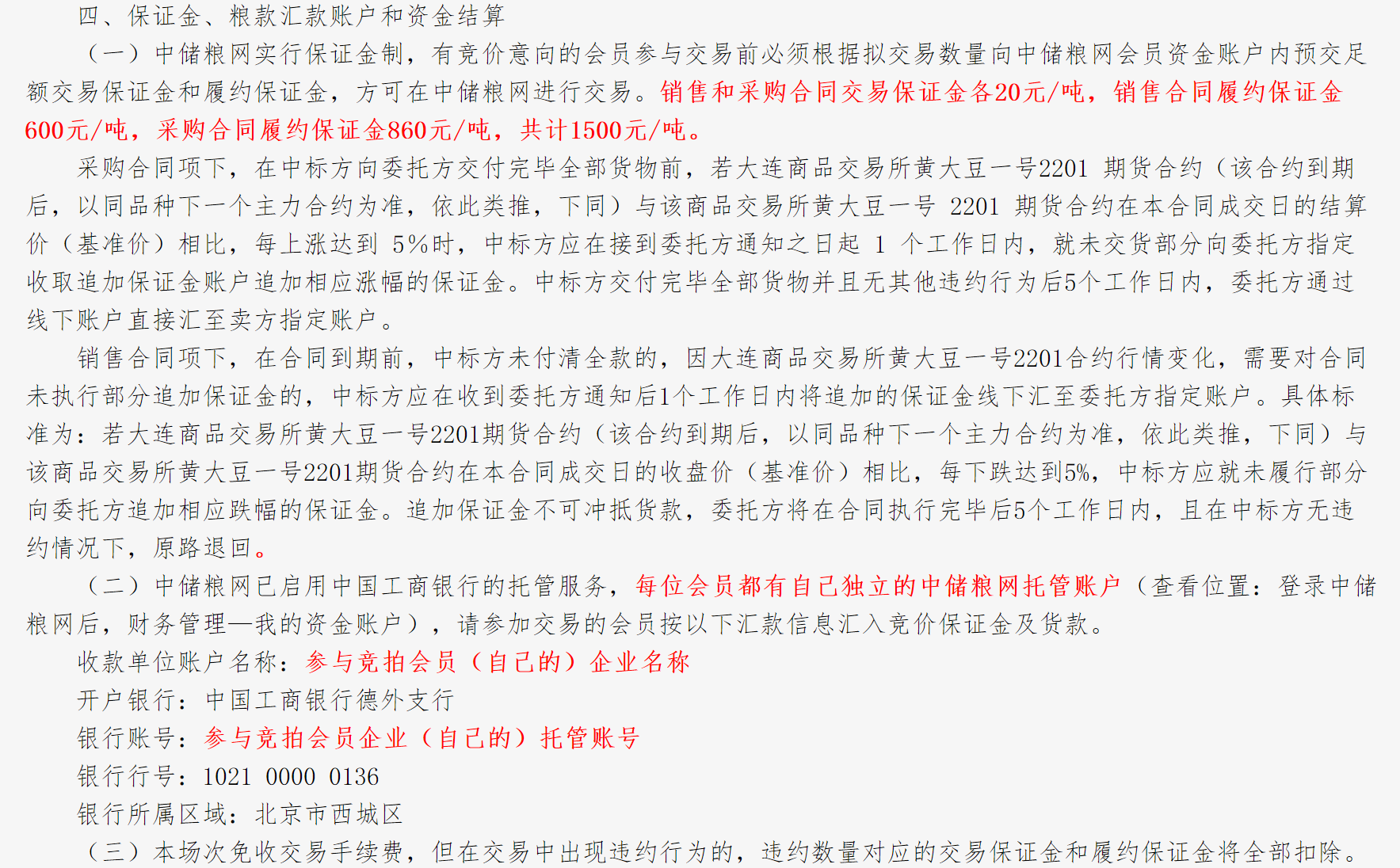 四、保证金、粮款汇款账户和资金结算

（一）中储粮网实行保证金制，有竞价意向的会员参与交易前必须根据拟交易数量向中储粮网会员资金账户内预交足额交易保证金和履约保证金，方可在中储粮网进行交易。销售和采购合同交易保证金各20元/吨，销售合同履约保证金600元/吨，采购合同履约保证金860元/吨，共计1500元/吨。

采购合同项下，在中标方向委托方交付完毕全部货物前，若大连商品交易所黄大豆一号2201 期货合约（该合约到期后，以同品种下一个主力合约为准，依此类推，下同）与该商品交易所黄大豆一号 2201 期货合约在本合同成交日的结算价（基准价）相比，每上涨达到 5%时，中标方应在接到委托方通知之日起 1 个工作日内，就未交货部分向委托方指定收取追加保证金账户追加相应涨幅的保证金。中标方交付完毕全部货物并且无其他违约行为后5个工作日内，委托方通过线下账户直接汇至卖方指定账户。

销售合同项下，在合同到期前，中标方未付清全款的，因大连商品交易所黄大豆一号2201合约行情变化，需要对合同未执行部分追加保证金的，中标方应在收到委托方通知后1个工作日内将追加的保证金线下汇至委托方指定账户。具体标准为：若大连商品交易所黄大豆一号2201期货合约（该合约到期后，以同品种下一个主力合约为准，依此类推，下同）与该商品交易所黄大豆一号2201期货合约在本合同成交日的收盘价（基准价）相比，每下跌达到5%，中标方应就未履行部分向委托方追加相应跌幅的保证金。追加保证金不可冲抵货款，委托方将在合同执行完毕后5个工作日内，且在中标方无违约情况下，原路退回。

（二）中储粮网已启用中国工商银行的托管服务，每位会员都有自己独立的中储粮网托管账户（查看位置：登录中储粮网后，财务管理—我的资金账户），请参加交易的会员按以下汇款信息汇入竞价保证金及货款。

收款单位账户名称：参与竞拍会员（自己的）企业名称

开户银行：中国工商银行德外支行

银行账号：参与竞拍会员企业（自己的）托管账号

银行行号：1021 0000 0136

银行所属区域：北京市西城区

（三）本场次免收交易手续费，但在交易中出现违约行为的，违约数量对应的交易保证金和履约保证金将全部扣除。